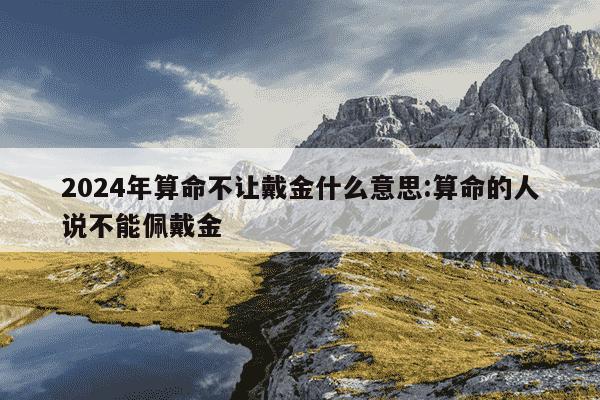 2024年算命不让戴金什么意思:算命的人说不能佩戴金